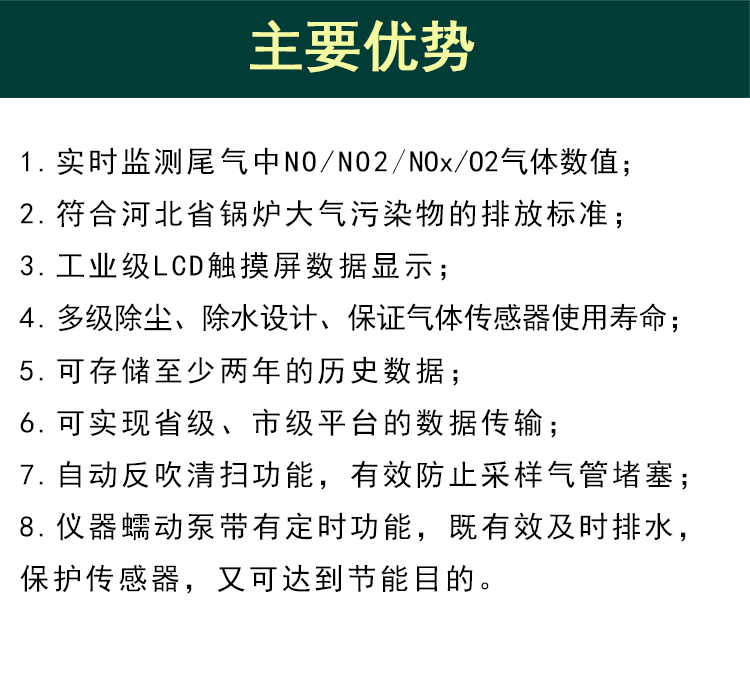 主要优势

1.实时监测尾气中NO/NO2/NOx/O2气体数值；

2.符合河北省锅炉大气污染物的排放标准；

3.工业级LCD触摸屏数据显示；

4.多级除尘、除水设计、保证气体传感器使用寿命；

5.可存储至少两年的历史数据；

6.可实现省级、市级平台的数据传输；

7.自动反吹清扫功能，有效防止采样气管堵塞；

8.仪器蠕动泵带有定时功能，既有效及时排水，保护传感器，又可达到节能目的。